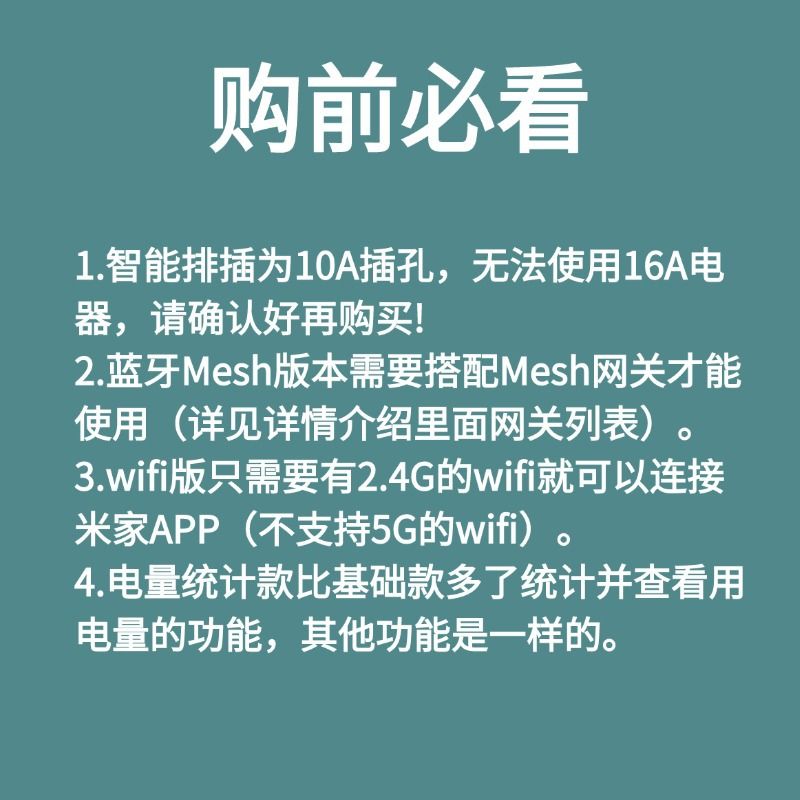 购前必看

1.智能排插为10A插孔，无法使用16A电器，请确认好再购买!

2.蓝牙Mesh版本需要搭配Mesh网关才能使用（详见详情介绍里面网关列表）。

3.wifi版只需要有2.4G的wifi就可以连接米家APP（不支持5G的wifi）。

4.电量统计款比基础款多了统计并查看用电量的功能，其他功能是一样的。